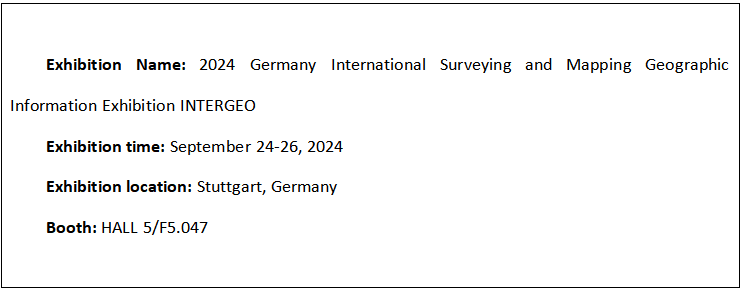 Exhibition Name: 2024 Germany International Surveying and Mapping Geographic Information Exhibition INTERGEO

Exhibition time: September 24-26, 2024

Exhibition location: Stuttgart, Germany

Booth: HALL 5/F5.047